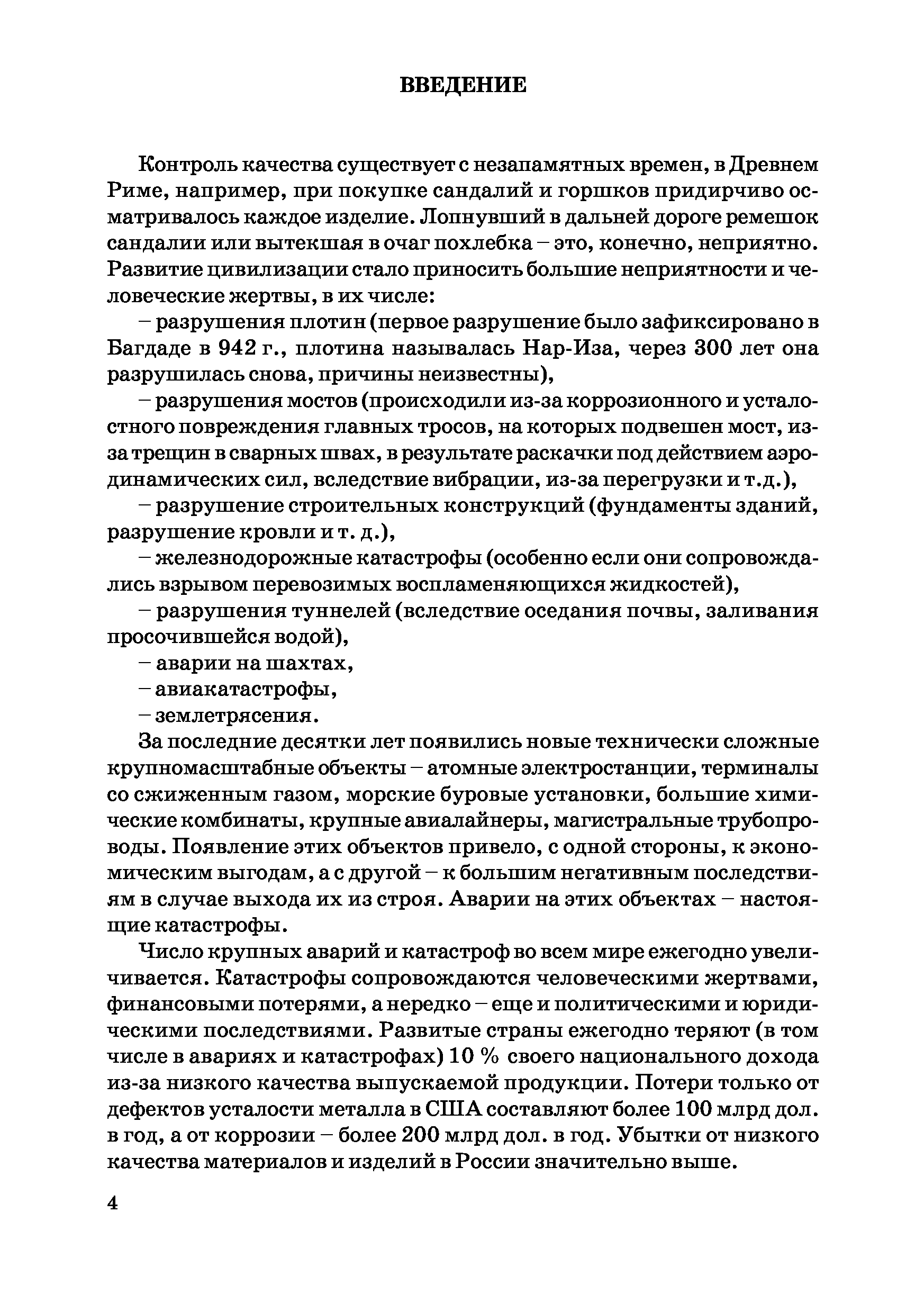 ВВЕДЕНИЕ

Контроль качества существует с незапамятных времен, в Древнем Риме, например, при покупке сандалий и горшков придирчиво осматривалось каждое изделие. Лопнувший в дальней дороге ремешок сандалии или вытекшая в очаг похлебка – это, конечно, неприятно. Развитие цивилизации стало приносить большие неприятности и человеческие жертвы, в их числе:

– разрушения плотин (первое разрушение было зафиксировано в Багдаде в 942 г., плотина называлась Нар-Иза, через 300 лет она разрушилась снова, причины неизвестны),

– разрушения мостов (происходили из-за коррозионного и усталостного повреждения главных тросов, на которых подвешен мост, из-за трещин в сварных швах, в результате раскачки под действием аэродинамических сил, вследствие вибрации, из-за перегрузки и т.д.),

– разрушение строительных конструкций (фундаменты зданий, разрушение кровли и т. д.),

– железнодорожные катастрофы (особенно если они сопровождались взрывом перевозимых воспламеняющихся жидкостей),

– разрушения туннелей (вследствие оседания почвы, заливания просочившейся водой),

– аварии на шахтах,

– авиакатастрофы,

– землетрясения.

За последние десятки лет появились новые технически сложные крупномасштабные объекты – атомные электростанции, терминалы со сжиженным газом, морские буровые установки, большие химические комбинаты, крупные авиалайнеры, магистральные трубопроводы. Появление этих объектов привело, с одной стороны, к экономическим выгодам, а с другой – к большим негативным последствиям в случае выхода их из строя. Аварии на этих объектах – настоящие катастрофы.

Число крупных аварий и катастроф во всем мире ежегодно увеличивается. Катастрофы сопровождаются человеческими жертвами, финансовыми потерями, а нередко – еще и политическими и юридическими последствиями. Развитые страны ежегодно теряют (в том числе в авариях и катастрофах) 10 % своего национального дохода из-за низкого качества выпускаемой продукции. Потери только от дефектов усталости металла в США составляют более 100 млрд дол. в год, а от коррозии – более 200 млрд дол. в год. Убытки от низкого качества материалов и изделий в России значительно выше.

4